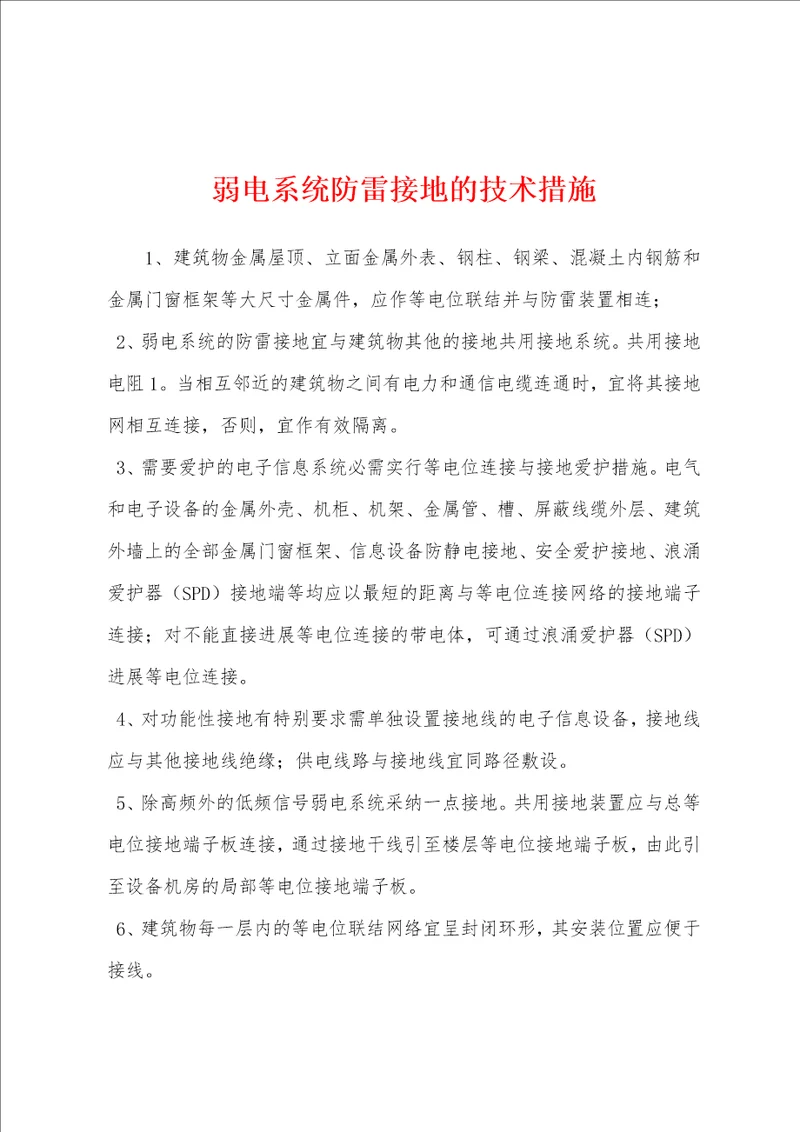 弱电系统防雷接地的技术措施

1、建筑物金属屋顶、立面金属外表、钢柱、钢梁、混凝土内钢筋和金属门窗框架等大尺寸金属件，应作等电位联结并与防雷装置相连；

2、弱电系统的防雷接地宜与建筑物其他的接地共用接地系统。共用接地电阻1。当相互邻近的建筑物之间有电力和通信电缆连通时，宜将其接地网相互连接，否则，宜作有效隔离。

3、需要爱护的电子信息系统必需实行等电位连接与接地爱护措施。电气和电子设备的金属外壳、机柜、机架、金属管、槽、屏蔽线缆外层、建筑外墙上的全部金属门窗框架、信息设备防静电接地、安全爱护接地、浪涌爱护器（SPD）接地端等均应以最短的距离与等电位连接网络的接地端子连接；对不能直接进展等电位连接的带电体，可通过浪涌爱护器（SPD）进展等电位连接。

4、对功能性接地有特别要求需单独设置接地线的电子信息设备，接地线应与其他接地线绝缘；供电线路与接地线宜同路径敷设。

5、除高频外的低频信号弱电系统采纳一点接地。共用接地装置应与总等电位接地端子板连接，通过接地干线引至楼层等电位接地端子板，由此引至设备机房的局部等电位接地端子板。

6、建筑物每一层内的等电位联结网络宜呈封闭环形，其安装位置应便于接线。